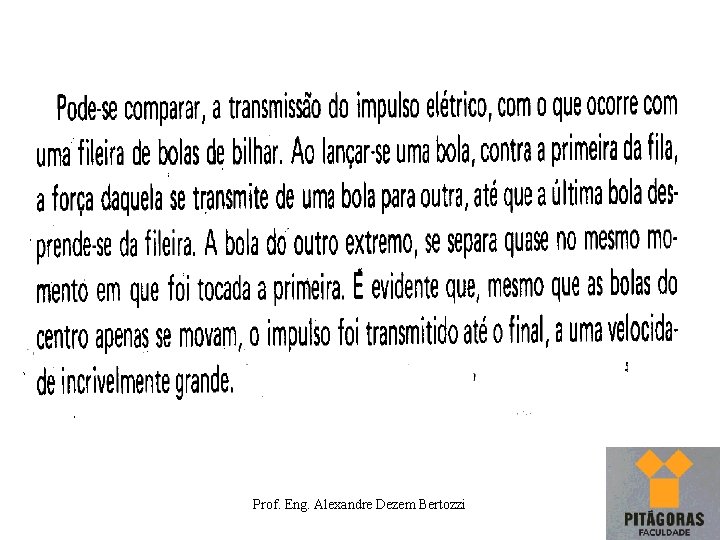 Pode-se comparar, a transmissão do impulso elétrico, com o que ocorre com uma fileira de bolas de bilhar. Ao lançar-se uma bola, contra a primeira da fila, a força daquela se transmite de uma bola para outra, até que a última bola desprende-se da fileira. A bola do outro extremo, se separa quase no mesmo momento em que foi tocada a primeira. É evidente que, mesmo que as bolas do centro apenas se movam, o impulso foi transmitido até o final, a uma velocidade incrivelmente grande.

Prof. Eng. Alexandre Dezem Bertozzi

PITÁGORAS
FACULDADE